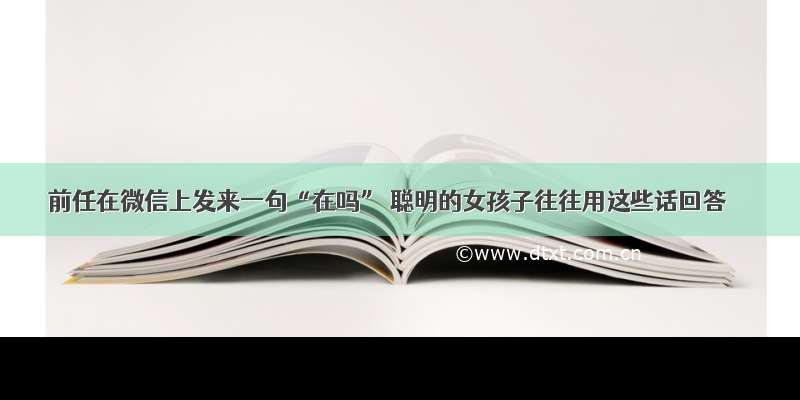 前任在微信上发来一句“在吗” 聪明的女孩子往往用这些话回答

©www.dtxt.com.cn